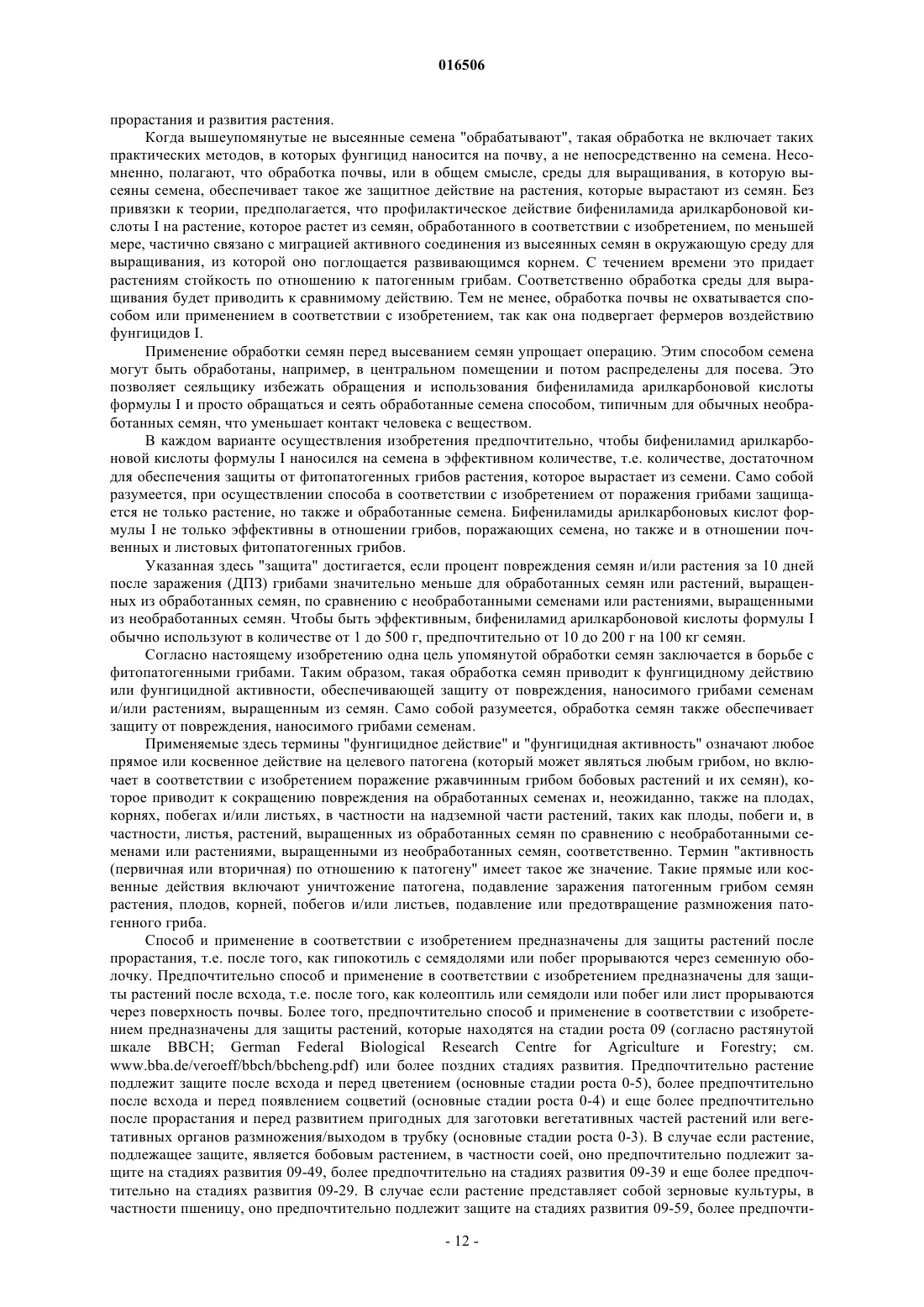 016506

прорастания и развития растения.

Когда вышеупомянутые не высеянные семена "обрабатывают", такая обработка не включает таких практических методов, в которых фунгицид наносится на почву, а не непосредственно на семена. Несомненно, полагают, что обработка почвы, или в общем смысле, среды для выращивания, в которую высеяны семена, обеспечивает такое же защитное действие на растения, которые вырастают из семян. Без привязки к теории, предполагается, что профилактическое действие бифениламида арилкарбоновой кислоты I на растение, которое растет из семян, обработанного в соответствии с изобретением, по меньшей мере, частично связано с миграцией активного соединения из высеянных семян в окружающую среду для выращивания, из которой оно поглощается развивающимся корнем. С течением времени это придает растениям стойкость по отношению к патогенным грибам. Соответственно обработка среды для выращивания будет приводить к сравнимому действию. Тем не менее, обработка почвы не охватывается способом или применением в соответствии с изобретением, так как она подвергает фермеров воздействию фунгицидов I.

Применение обработки семян перед высеванием семян упрощает операцию. Этим способом семена могут быть обработаны, например, в центральном помещении и потом распределены для посева. Это позволяет сеяльщику избежать обращения и использования бифениламида арилкарбоновой кислоты формулы I и просто обращаться и сеять обработанные семена способом, типичным для обычных необработанных семян, что уменьшает контакт человека с веществом.

В каждом варианте осуществления изобретения предпочтительно, чтобы бифениламид арилкарбоновой кислоты формулы I наносился на семена в эффективном количестве, т.е. количестве, достаточном для обеспечения защиты от фитопатогенных грибов растения, которое вырастает из семени. Само собой разумеется, при осуществлении способа в соответствии с изобретением от поражения грибами защищается не только растение, но также и обработанные семена. Бифениламиды арилкарбоновых кислот формулы I не только эффективны в отношении грибов, поражающих семена, но также и в отношении почвенных и листовых фитопатогенных грибов.

Указанная здесь "защита" достигается, если процент повреждения семян и/или растения за 10 дней после заражения (ДПЗ) грибами значительно меньше для обработанных семян или растений, выращенных из обработанных семян, по сравнению с необработанными семенами или растениями, выращенными из необработанных семян. Чтобы быть эффективным, бифениламид арилкарбоновой кислоты формулы I обычно используют в количестве от 1 до 500 г, предпочтительно от 10 до 200 г на 100 кг семян.

Согласно настоящему изобретению одна цель упомянутой обработки семян заключается в борьбе с фитопатогенными грибами. Таким образом, такая обработка семян приводит к фунгицидному действию или фунгицидной активности, обеспечивающей защиту от повреждения, наносимого грибами семенам и/или растениям, выращенным из семян. Само собой разумеется, обработка семян также обеспечивает защиту от повреждения, наносимого грибами семенам.

Применяемые здесь термины "фунгицидное действие" и "фунгицидная активность" означают любое прямое или косвенное действие на целевого патогена (который может являться любым грибом, но включает в соответствии с изобретением поражение ржавчинным грибом бобовых растений и их семян), которое приводит к сокращению повреждения на обработанных семенах и, неожиданно, также на плодах, корнях, побегах и/или листьях, в частности на надземной части растений, таких как плоды, побеги и, в частности, листья, растений, выращенных из обработанных семян по сравнению с необработанными семенами или растениями, выращенными из необработанных семян, соответственно. Термин "активность (первичная или вторичная) по отношению к патогену" имеет такое же значение. Такие прямые или косвенные действия включают уничтожение патогена, подавление заражения патогенным грибом семян растения, плодов, корней, побегов и/или листьев, подавление или предотвращение размножения патогенного гриба.

Способ и применение в соответствии с изобретением предназначены для защиты растений после прорастания, т.е. после того, как гипокотиль с семядолями или побег прорываются через семенную оболочку. Предпочтительно способ и применение в соответствии с изобретением предназначены для защиты растений после всхода, т.е. после того, как колеоптиль или семядоли или побег или лист прорываются через поверхность почвы. Более того, предпочтительно способ и применение в соответствии с изобретением предназначены для защиты растений, которые находятся на стадии роста 09 (согласно растянутой шкале BBCH; German Federal Biological Research Centre for Agriculture и Forestry; см. www.bba.de/veroeff/bbch/bbcheng.pdf) или более поздних стадиях развития. Предпочтительно растение подлежит защите после всхода и перед цветением (основные стадии роста 0-5), более предпочтительно после всхода и перед появлением соцветий (основные стадии роста 0-4) и еще более предпочтительно после прорастания и перед развитием пригодных для заготовки вегетативных частей растений или вегетативных органов размножения/выходом в трубку (основные стадии роста 0-3). В случае если растение, подлежащее защите, является бобовым растением, в частности соей, оно предпочтительно подлежит защите на стадиях развития 09-49, более предпочтительно на стадиях развития 09-39 и еще более предпочтительно на стадиях развития 09-29. В случае если растение представляет собой зерновые культуры, в частности пшеницу, оно предпочтительно подлежит защите на стадиях развития 09-59, более предпочти-

- 12 -